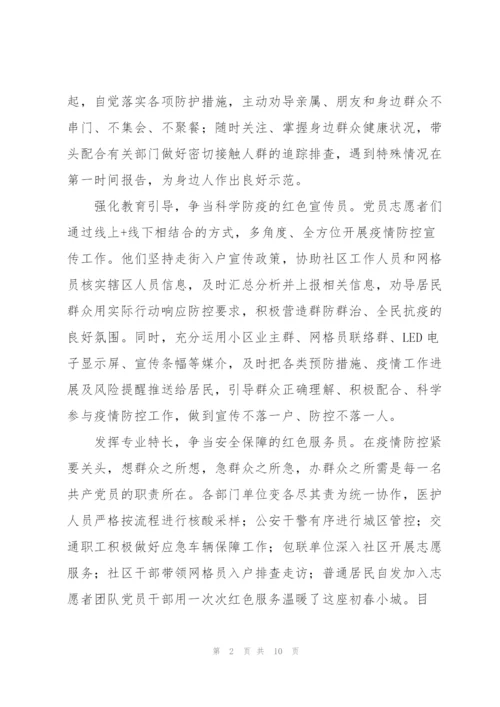 起，自觉落实各项防护措施，主动劝导亲属、朋友和身边群众不串门、不集会、不聚餐；随时关注、掌握身边群众健康状况，带头配合有关部门做好密切接触人群的追踪排查，遇到特殊情况在第一时间报告，为身边人作出良好示范。

强化教育引导，争当科学防疫的红色宣传员。党员志愿者们通过线上+线下相结合的方式，多角度、全方位开展疫情防控宣传工作。他们坚持走街入户宣传政策，协助社区工作人员和网格员核实辖区人员信息，及时汇总分析并上报相关信息，劝导居民群众用实际行动响应防控要求，积极营造群防群治、全民抗疫的良好氛围。同时，充分运用小区业主群、网格员联络群、LED电子显示屏、宣传条幅等媒介，及时把各类预防措施、疫情工作进展及风险提醒推送给居民，引导群众正确理解、积极配合、科学参与疫情防控工作，做到宣传不落一户、防控不落一人。

发挥专业特长，争当安全保障的红色服务员。在疫情防控紧要关头，想群众之所想，急群众之所急，办群众之所需是每一名共产党员的职责所在。各部门单位变各尽其责为统一协作，医护人员严格按流程进行核酸采样；公安干警有序进行城区管控；交通职工积极做好应急车辆保障工作；包联单位深入社区开展志愿服务；社区干部带领网格员入户排查走访；普通居民自发加入志愿者团队党员干部用一次次红色服务温暖了这座初春小城。目

第 2 页 共 10 页